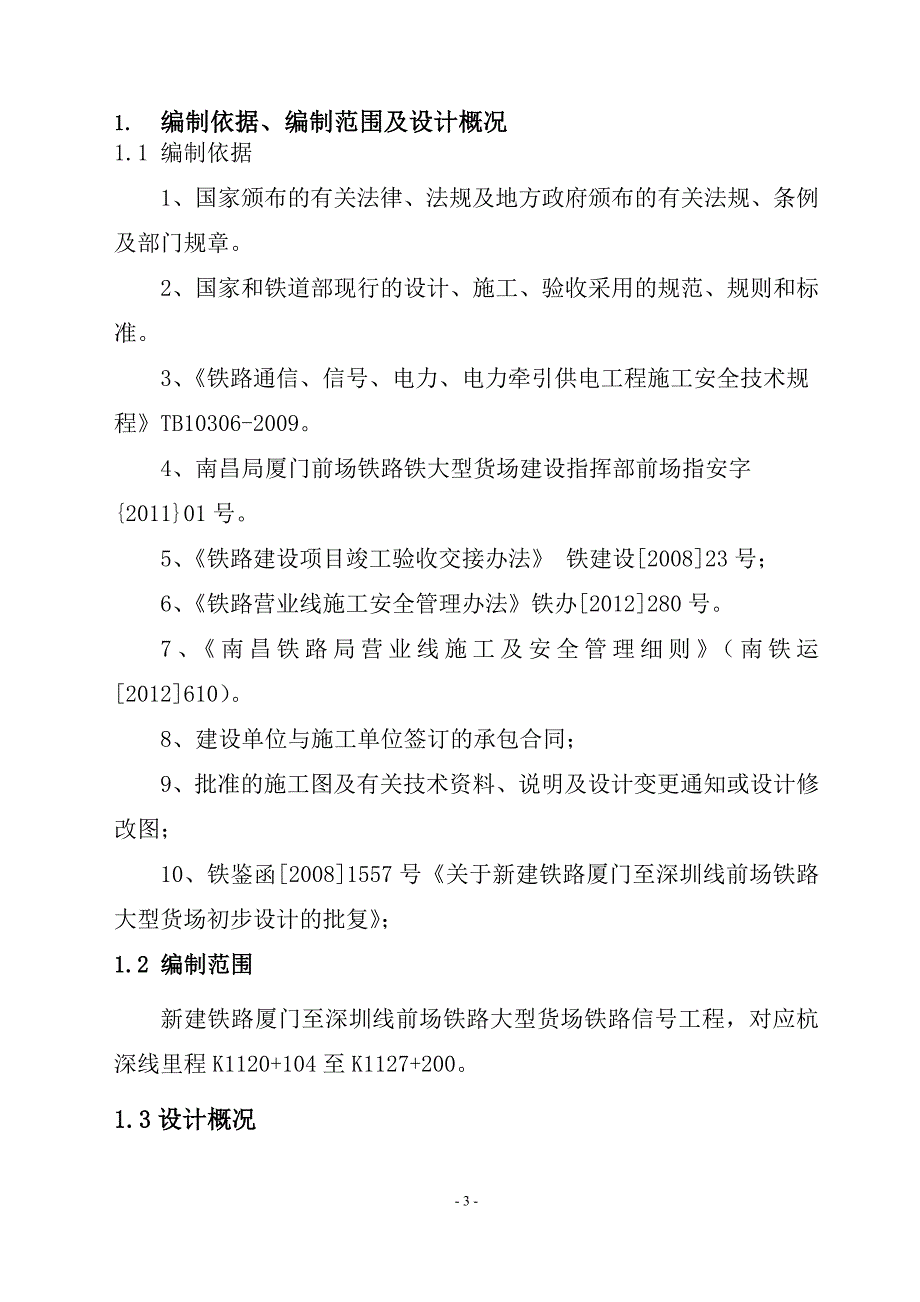 1. 编制依据、编制范围及设计概况

1.1 编制依据

1、国家颁布的有关法律、法规及地方政府颁布的有关法规、条例及部门规章。

2、国家和铁道部现行的设计、施工、验收采用的规范、规则和标准。

3、《铁路通信、信号、电力、电力牵引供电工程施工安全技术规程》TB10306-2009。

4、南昌局厦门前场铁路铁大型货场建设指挥部前场指安字{2011}01 号。

5、《铁路建设项目竣工验收交接办法》 铁建设[2008]23 号；

6、《铁路营业线施工安全管理办法》铁办[2012]280 号。

7、《南昌铁路局营业线施工及安全管理细则》（南铁运[2012]610）。

8、建设单位与施工单位签订的承包合同；

9、批准的施工图及有关技术资料、说明及设计变更通知或设计修改图；

10、铁鉴函[2008]1557 号《关于新建铁路厦门至深圳线前场铁路大型货场初步设计的批复》；

1.2 编制范围

新建铁路厦门至深圳线前场铁路大型货场铁路信号工程，对应杭深线里程 K1120+104 至 K1127+200。

1.3 设计概况

- 3 -